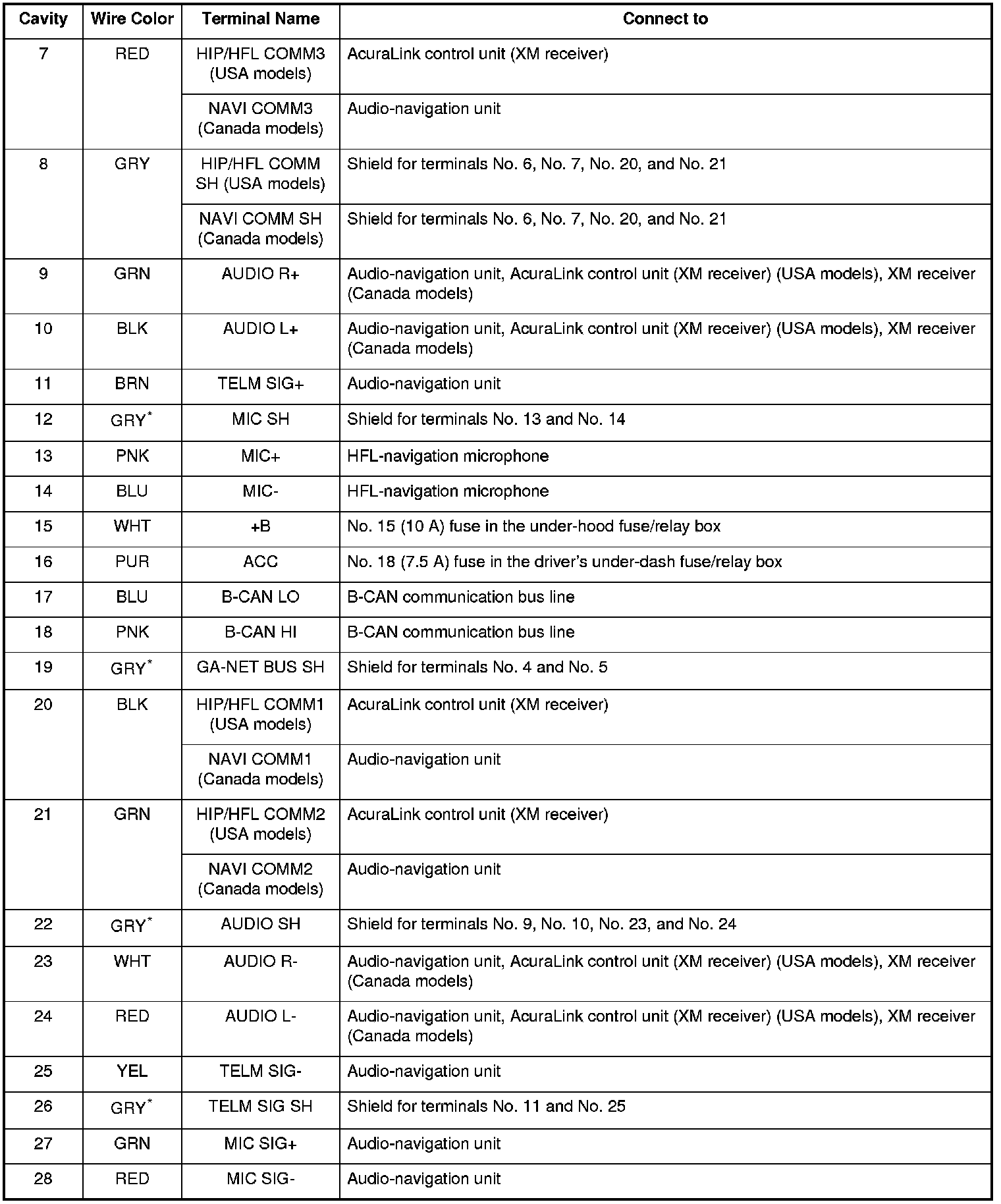 | Cavity | Wire Color | Terminal Name | Connect to |
|---|---|---|---|
| 7 | RED | HIP/HFL COMM3 (USA models) | AcuraLink control unit (XM receiver) |
| | | NAVI COMM3 (Canada models) | Audio-navigation unit |
| 8 | GRY | HIP/HFL COMM SH (USA models) | Shield for terminals No. 6, No. 7, No. 20, and No. 21 |
| | | NAVI COMM SH (Canada models) | Shield for terminals No. 6, No. 7, No. 20, and No. 21 |
| 9 | GRN | AUDIO R+ | Audio-navigation unit, AcuraLink control unit (XM receiver) (USA models), XM receiver (Canada models) |
| 10 | BLK | AUDIO L+ | Audio-navigation unit, AcuraLink control unit (XM receiver) (USA models), XM receiver (Canada models) |
| 11 | BRN | TELM SIG+ | Audio-navigation unit |
| 12 | GRY$^*$ | MIC SH | Shield for terminals No. 13 and No. 14 |
| 13 | PNK | MIC+ | HFL-navigation microphone |
| 14 | BLU | MIC- | HFL-navigation microphone |
| 15 | WHT | +B | No. 15 (10 A) fuse in the under-hood fuse/relay box |
| 16 | PUR | ACC | No. 18 (7.5 A) fuse in the driver's under-dash fuse/relay box |
| 17 | BLU | B-CAN LO | B-CAN communication bus line |
| 18 | PNK | B-CAN HI | B-CAN communication bus line |
| 19 | GRY$^*$ | GA-NET BUS SH | Shield for terminals No. 4 and No. 5 |
| 20 | BLK | HIP/HFL COMM1 (USA models) | AcuraLink control unit (XM receiver) |
| | | NAVI COMM1 (Canada models) | Audio-navigation unit |
| 21 | GRN | HIP/HFL COMM2 (USA models) | AcuraLink control unit (XM receiver) |
| | | NAVI COMM2 (Canada models) | Audio-navigation unit |
| 22 | GRY$^*$ | AUDIO SH | Shield for terminals No. 9, No. 10, No. 23, and No. 24 |
| 23 | WHT | AUDIO R- | Audio-navigation unit, AcuraLink control unit (XM receiver) (USA models), XM receiver (Canada models) |
| 24 | RED | AUDIO L- | Audio-navigation unit, AcuraLink control unit (XM receiver) (USA models), XM receiver (Canada models) |
| 25 | YEL | TELM SIG- | Audio-navigation unit |
| 26 | GRY$^*$ | TELM SIG SH | Shield for terminals No. 11 and No. 25 |
| 27 | GRN | MIC SIG+ | Audio-navigation unit |
| 28 | RED | MIC SIG- | Audio-navigation unit |